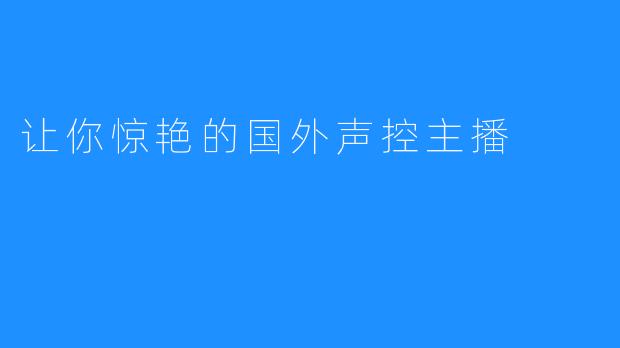 让你惊艳的国外声控主播